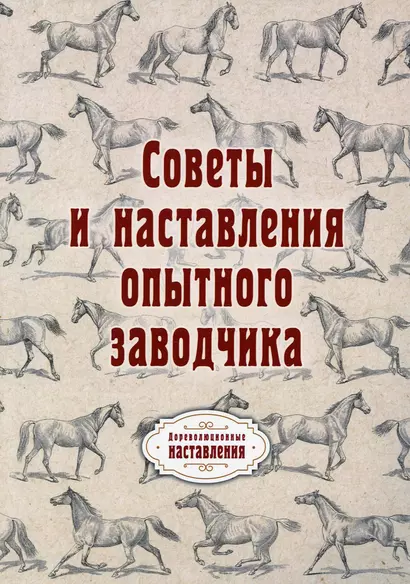 Советы и наставления опытного заводчика

Дореволюционные наставления